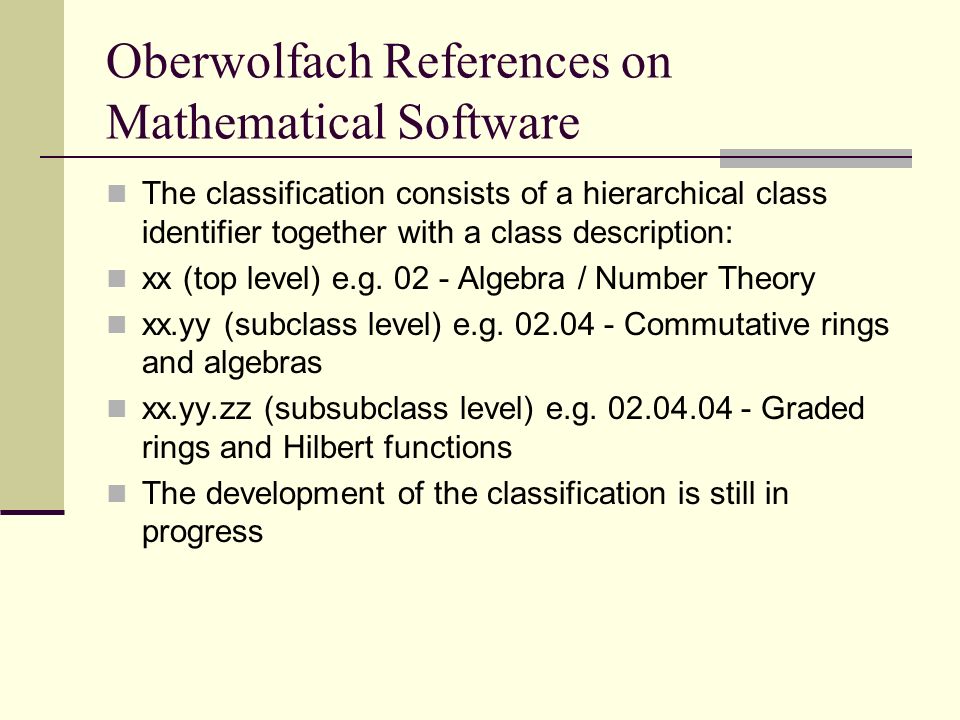 Oberwolfach References on Mathematical Software

The classification consists of a hierarchical class identifier together with a class description:

xx (top level) e.g. 02 - Algebra / Number Theory

xx.yy (subclass level) e.g. 02.04 - Commutative rings and algebras

xx.yy.zz (subsubclass level) e.g. 02.04.04 - Graded rings and Hilbert functions

The development of the classification is still in progress